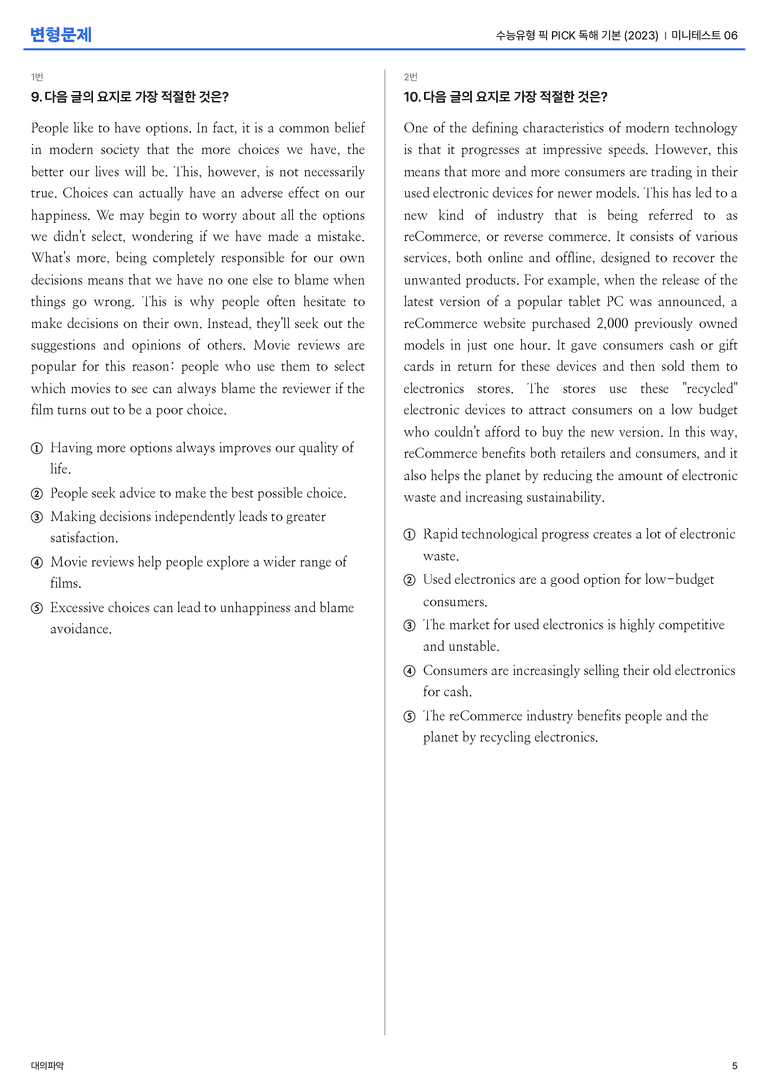 변형문제

수능유형 픽 PICK 독해 기본 (2023) | 미니테스트 06

1번

9. 다음 글의 요지로 가장 적절한 것은?

People like to have options. In fact, it is a common belief in modern society that the more choices we have, the better our lives will be. This, however, is not necessarily true. Choices can actually have an adverse effect on our happiness. We may begin to worry about all the options we didn't select, wondering if we have made a mistake. What's more, being completely responsible for our own decisions means that we have no one else to blame when things go wrong. This is why people often hesitate to make decisions on their own. Instead, they'll seek out the suggestions and opinions of others. Movie reviews are popular for this reason: people who use them to select which movies to see can always blame the reviewer if the film turns out to be a poor choice.

① Having more options always improves our quality of life.
② People seek advice to make the best possible choice.
③ Making decisions independently leads to greater satisfaction.
④ Movie reviews help people explore a wider range of films.
⑤ Excessive choices can lead to unhappiness and blame avoidance.

2번

10. 다음 글의 요지로 가장 적절한 것은?

One of the defining characteristics of modern technology is that it progresses at impressive speeds. However, this means that more and more consumers are trading in their used electronic devices for newer models. This has led to a new kind of industry that is being referred to as reCommerce, or reverse commerce. It consists of various services, both online and offline, designed to recover the unwanted products. For example, when the release of the latest version of a popular tablet PC was announced, a reCommerce website purchased 2,000 previously owned models in just one hour. It gave consumers cash or gift cards in return for these devices and then sold them to electronics stores. The stores use these "recycled" electronic devices to attract consumers on a low budget who couldn't afford to buy the new version. In this way, reCommerce benefits both retailers and consumers, and it also helps the planet by reducing the amount of electronic waste and increasing sustainability.

① Rapid technological progress creates a lot of electronic waste.
② Used electronics are a good option for low-budget consumers.
③ The market for used electronics is highly competitive and unstable.
④ Consumers are increasingly selling their old electronics for cash.
⑤ The reCommerce industry benefits people and the planet by recycling electronics.

대의파악

5